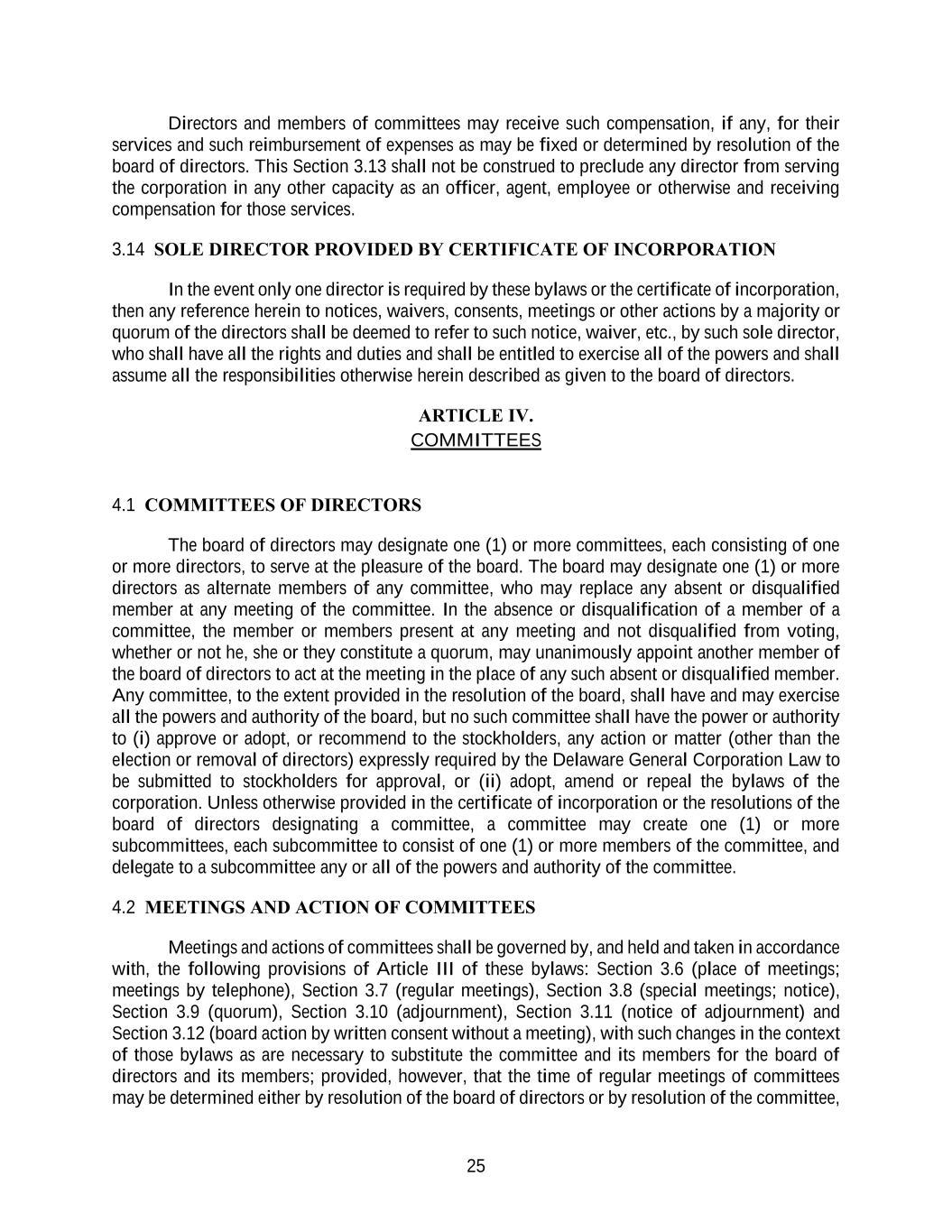 Directors and members of committees may receive such compensation, if any, for their services and such reimbursement of expenses as may be fixed or determined by resolution of the board of directors. This Section 3.13 shall not be construed to preclude any director from serving the corporation in any other capacity as an officer, agent, employee or otherwise and receiving compensation for those services.

3.14 SOLE DIRECTOR PROVIDED BY CERTIFICATE OF INCORPORATION

In the event only one director is required by these bylaws or the certificate of incorporation, then any reference herein to notices, waivers, consents, meetings or other actions by a majority or quorum of the directors shall be deemed to refer to such notice, waiver, etc., by such sole director, who shall have all the rights and duties and shall be entitled to exercise all of the powers and shall assume all the responsibilities otherwise herein described as given to the board of directors.

ARTICLE IV.
COMMITTEES

4.1 COMMITTEES OF DIRECTORS

The board of directors may designate one (1) or more committees, each consisting of one or more directors, to serve at the pleasure of the board. The board may designate one (1) or more directors as alternate members of any committee, who may replace any absent or disqualified member at any meeting of the committee. In the absence or disqualification of a member of a committee, the member or members present at any meeting and not disqualified from voting, whether or not he, she or they constitute a quorum, may unanimously appoint another member of the board of directors to act at the meeting in the place of any such absent or disqualified member. Any committee, to the extent provided in the resolution of the board, shall have and may exercise all the powers and authority of the board, but no such committee shall have the power or authority to (i) approve or adopt, or recommend to the stockholders, any action or matter (other than the election or removal of directors) expressly required by the Delaware General Corporation Law to be submitted to stockholders for approval, or (ii) adopt, amend or repeal the bylaws of the corporation. Unless otherwise provided in the certificate of incorporation or the resolutions of the board of directors designating a committee, a committee may create one (1) or more subcommittees, each subcommittee to consist of one (1) or more members of the committee, and delegate to a subcommittee any or all of the powers and authority of the committee.

4.2 MEETINGS AND ACTION OF COMMITTEES

Meetings and actions of committees shall be governed by, and held and taken in accordance with, the following provisions of Article III of these bylaws: Section 3.6 (place of meetings; meetings by telephone), Section 3.7 (regular meetings), Section 3.8 (special meetings; notice), Section 3.9 (quorum), Section 3.10 (adjournment), Section 3.11 (notice of adjournment) and Section 3.12 (board action by written consent without a meeting), with such changes in the context of those bylaws as are necessary to substitute the committee and its members for the board of directors and its members; provided, however, that the time of regular meetings of committees may be determined either by resolution of the board of directors or by resolution of the committee,

25